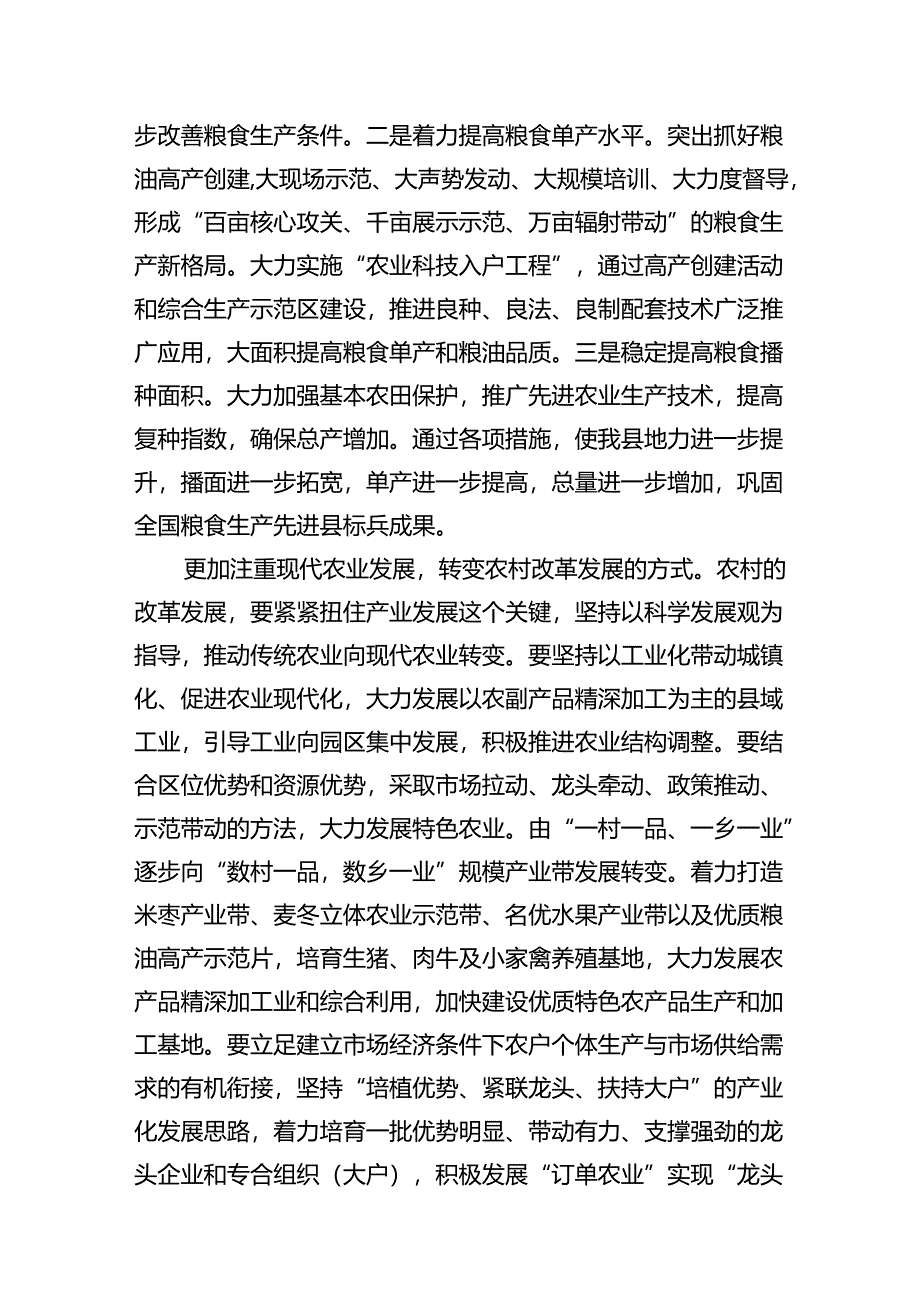 步改善粮食生产条件。二是着力提高粮食单产水平。突出抓好粮油高产创建,大现场示范、大声势发动、大规模培训、大力度督导，形成“百亩核心攻关、千亩展示示范、万亩辐射带动”的粮食生产新格局。大力实施“农业科技入户工程”，通过高产创建活动和综合生产示范区建设，推进良种、良法、良制配套技术广泛推广应用，大面积提高粮食单产和粮油品质。三是稳定提高粮食播种面积。大力加强基本农田保护，推广先进农业生产技术，提高复种指数，确保总产增加。通过各项措施，使我县地力进一步提升，播面进一步拓宽，单产进一步提高，总量进一步增加，巩固全国粮食生产先进县标兵成果。

更加注重现代农业发展，转变农村改革发展的方式。农村的改革发展，要紧紧扭住产业发展这个关键，坚持以科学发展观为指导，推动传统农业向现代农业转变。要坚持以工业化带动城镇化、促进农业现代化，大力发展以农副产品精深加工为主的县域工业，引导工业向园区集中发展，积极推进农业结构调整。要结合区位优势和资源优势，采取市场拉动、龙头牵动、政策推动、示范带动的方法，大力发展特色农业。由“一村一品、一乡一业”逐步向“数村一品，数乡一业”规模产业带发展转变。着力打造米枣产业带、麦冬立体农业示范带、名优水果产业带以及优质粮油高产示范片，培育生猪、肉牛及小家禽养殖基地，大力发展农产品精深加工业和综合利用，加快建设优质特色农产品生产和加工基地。要立足建立市场经济条件下农户个体生产与市场供给需求的有机衔接，坚持“培植优势、紧联龙头、扶持大户”的产业化发展思路，着力培育一批优势明显、带动有力、支撑强劲的龙头企业和专合组织（大户），积极发展“订单农业”实现“龙头